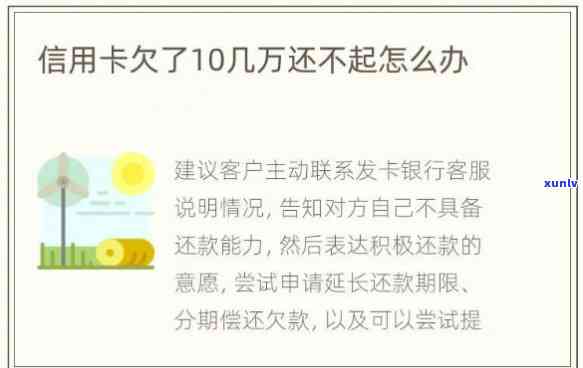 信用卡欠了10几万还不起怎么办

建议客户主动联系发卡银行客服说明情况，告知对方自己不具备还款能力，然后表达积极还款的意愿，尝试申请延长还款期限、分期偿还欠款，以及可以尝试提

xunlv